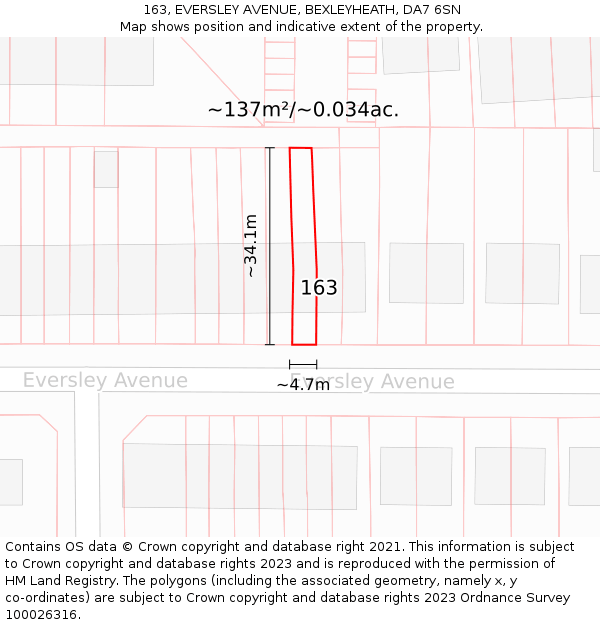 163, EVERSLEY AVENUE, BEXLEYHEATH, DA7 6SN
Map shows position and indicative extent of the property.

~137m²/~0.034ac.

~34.1m

163

Eversley Avenue

Eversley Avenue

~4.7m

Contains OS data © Crown copyright and database right 2021. This information is subject to Crown copyright and database rights 2023 and is reproduced with the permission of HM Land Registry. The polygons (including the associated geometry, namely x, y co-ordinates) are subject to Crown copyright and database rights 2023 Ordnance Survey 100026316.